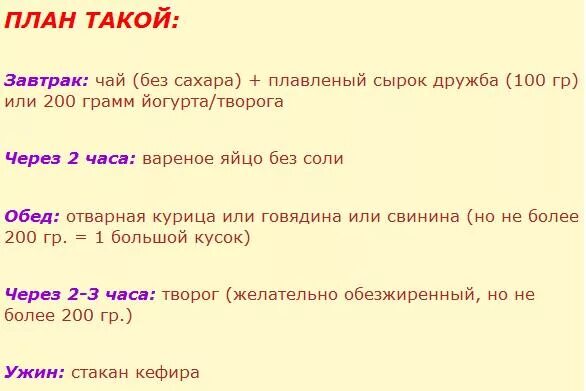 ПЛАН ТАКОЙ:

Завтрак: чай (без сахара) + плавленый сырок дружба (100 гр) или 200 грамм йогурта/творога

Через 2 часа: вареное яйцо без соли

Обед: отварная курица или говядина или свинина (но не более 200 гр. = 1 большой кусок)

Через 2-3 часа: творог (желательно обезжиренный, но не более 200 гр.)

Ужин: стакан кефира